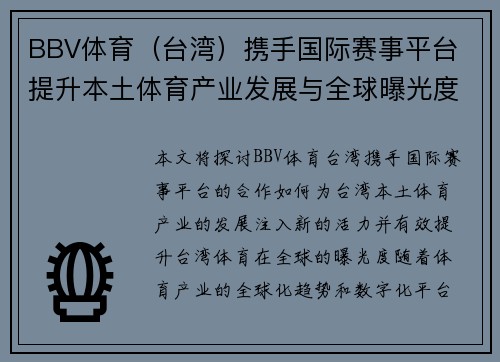 BBV体育（台湾）携手国际赛事平台提升本土体育产业发展与全球曝光度

本文将探讨BBV体育台湾携手国际赛事平台的合作如何为台湾本土体育产业的发展注入新的活力并有效提升台湾体育在全球的曝光度随着体育产业的全球化趋势和数字化平台